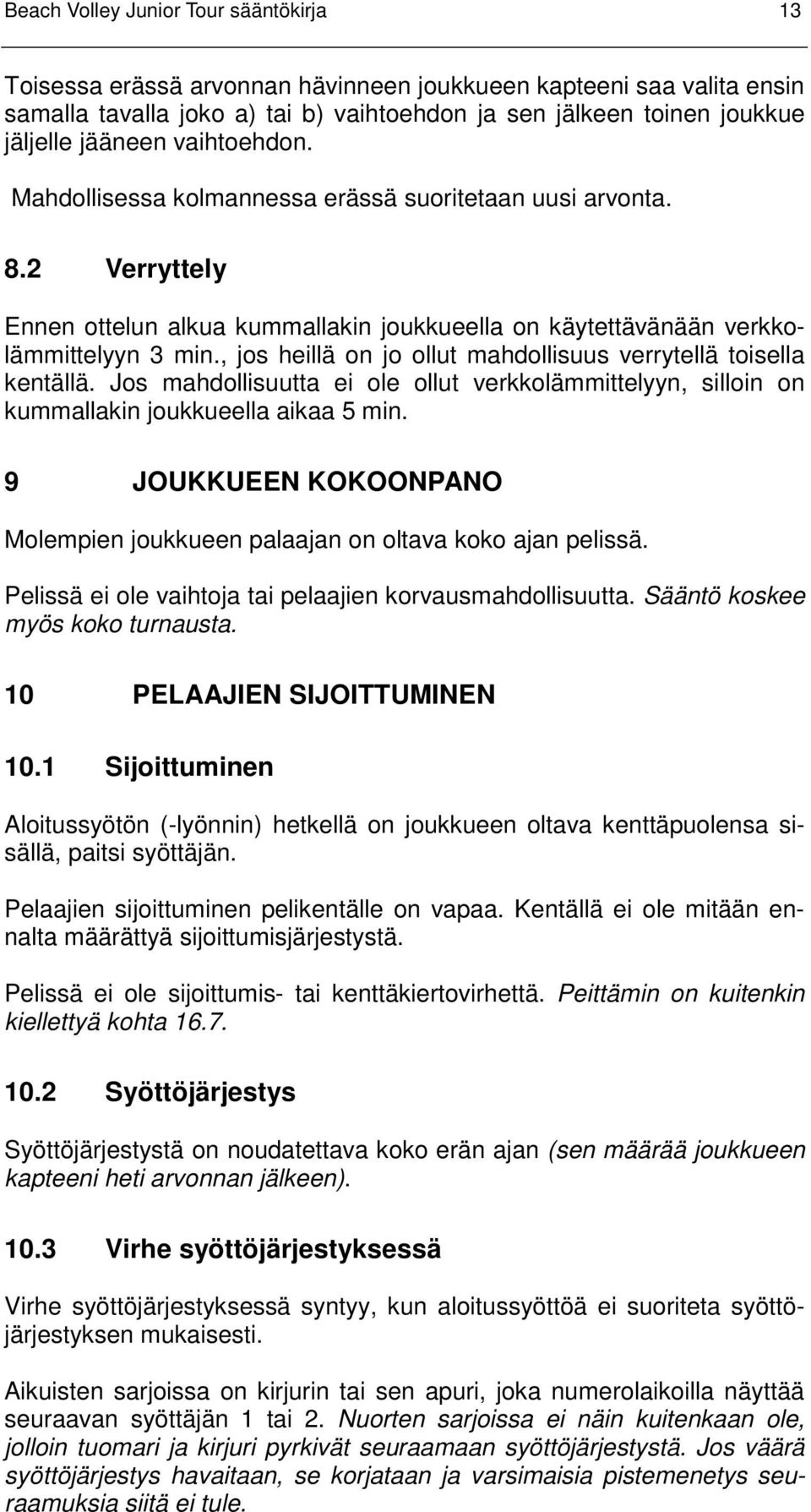 Beach Volley Junior Tour sääntökirja 13

Toisessa erässä arvonnan hävinneen joukkueen kapteeni saa valita ensin samalla tavalla joko a) tai b) vaihtoehdon ja sen jälkeen toinen joukkue jäljelle jääneen vaihtoehdon.

Mahdollisessa kolmannessa erässä suoritetaan uusi arvonta.

8.2 Verryttely

Ennen ottelun alkua kummallakin joukkueella on käytettävänään verkkolämmittelyyn 3 min., jos heillä on jo ollut mahdollisuus verrytellä toisella kentällä. Jos mahdollisuutta ei ole ollut verkkolämmittelyyn, silloin on kummallakin joukkueella aikaa 5 min.

9 JOUKKUEEN KOKOONPANO

Molempien joukkueen palaajan on oltava koko ajan pelissä.

Pelissä ei ole vaihtoja tai pelaajien korvausmahdollisuutta. Sääntö koskee myös koko turnausta.

10 PELAAJIEN SIJOITTUMINEN

10.1 Sijoittuminen

Aloitussyötön (-lyönnin) hetkellä on joukkueen oltava kenttäpuolensa sisällä, paitsi syöttäjän.

Pelaajien sijoittuminen pelikentälle on vapaa. Kentällä ei ole mitään ennalta määrättyä sijoittumisjärjestystä.

Pelissä ei ole sijoittumis- tai kenttäkiertovirhettä. Peittämin on kuitenkin kiellettyä kohta 16.7.

10.2 Syöttöjärjestys

Syöttöjärjestystä on noudatettava koko erän ajan (sen määrää joukkueen kapteeni heti arvonnan jälkeen).

10.3 Virhe syöttöjärjestyksessä

Virhe syöttöjärjestyksessä syntyy, kun aloitussyöttöä ei suoriteta syöttöjärjestyksen mukaisesti.

Aikuisten sarjoissa on kirjurin tai sen apuri, joka numerolaikoilla näyttää seuraavan syöttäjän 1 tai 2. Nuorten sarjoissa ei näin kuitenkaan ole, jolloin tuomari ja kirjuri pyrkivät seuraamaan syöttöjärjestystä. Jos väärä syöttöjärjestys havaitaan, se korjataan ja varsimaisia pistemenetys seuraamuksia siitä ei tule.